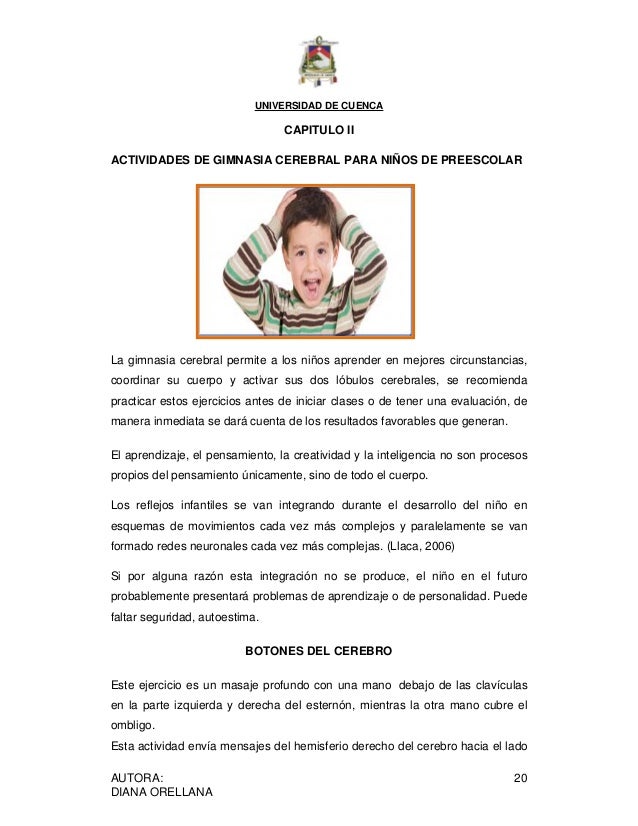 UNIVERSIDAD DE CUENCA

CAPITULO II

ACTIVIDADES DE GIMNASIA CEREBRAL PARA NIÑOS DE PREESCOLAR

La gimnasia cerebral permite a los niños aprender en mejores circunstancias, coordinar su cuerpo y activar sus dos lóbulos cerebrales, se recomienda practicar estos ejercicios antes de iniciar clases o de tener una evaluación, de manera inmediata se dará cuenta de los resultados favorables que generan.

El aprendizaje, el pensamiento, la creatividad y la inteligencia no son procesos propios del pensamiento únicamente, sino de todo el cuerpo.

Los reflejos infantiles se van integrando durante el desarrollo del niño en esquemas de movimientos cada vez más complejos y paralelamente se van formado redes neuronales cada vez más complejas. (Llaca, 2006)

Si por alguna razón esta integración no se produce, el niño en el futuro probablemente presentará problemas de aprendizaje o de personalidad. Puede faltar seguridad, autoestima.

BOTONES DEL CEREBRO

Este ejercicio es un masaje profundo con una mano debajo de las clavículas en la parte izquierda y derecha del esternón, mientras la otra mano cubre el ombligo.
Esta actividad envía mensajes del hemisferio derecho del cerebro hacia el lado

AUTORA:
DIANA ORELLANA

20